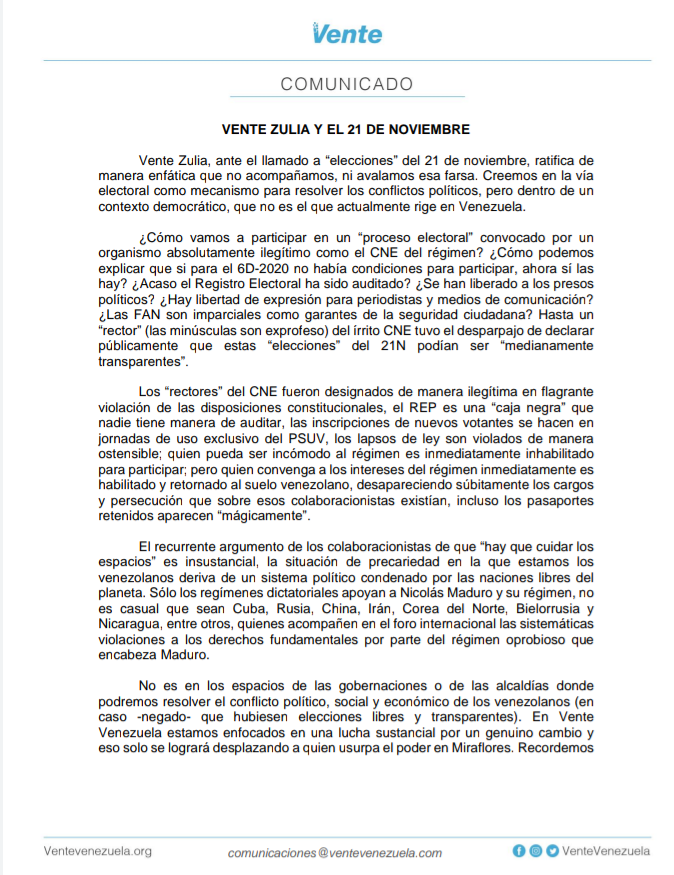 Vente

COMUNICADO

VENTE ZULIA Y EL 21 DE NOVIEMBRE

Vente Zulia, ante el llamado a “elecciones” del 21 de noviembre, ratifica de manera enfática que no acompañamos, ni avalamos esa farsa. Creemos en la vía electoral como mecanismo para resolver los conflictos políticos, pero dentro de un contexto democrático, que no es el que actualmente rige en Venezuela.

¿Cómo vamos a participar en un “proceso electoral” convocado por un organismo absolutamente ilegítimo como el CNE del régimen? ¿Cómo podemos explicar que si para el 6D-2020 no había condiciones para participar, ahora sí las hay? ¿Acaso el Registro Electoral ha sido auditado? ¿Se han liberado a los presos políticos? ¿Hay libertad de expresión para periodistas y medios de comunicación? ¿Las FAN son imparciales como garantes de la seguridad ciudadana? Hasta un “rector” (las minúsculas son exprofeso) del írrito CNE tuvo el desparpajo de declarar públicamente que estas “elecciones” del 21N podían ser “medianamente transparentes”.

Los “rectores” del CNE fueron designados de manera ilegítima en flagrante violación de las disposiciones constitucionales, el REP es una “caja negra” que nadie tiene manera de auditar, las inscripciones de nuevos votantes se hacen en jornadas de uso exclusivo del PSUV, los lapsos de ley son violados de manera ostensible; quien pueda ser incómodo al régimen es inmediatamente inhabilitado para participar; pero quien convenga a los intereses del régimen inmediatamente es habilitado y retornado al suelo venezolano, desapareciendo súbitamente los cargos y persecución que sobre esos colaboracionistas existían, incluso los pasaportes retenidos aparecen “mágicamente”.

El recurrente argumento de los colaboracionistas de que “hay que cuidar los espacios” es insustancial, la situación de precariedad en la que estamos los venezolanos deriva de un sistema político condenado por las naciones libres del planeta. Sólo los regímenes dictatoriales apoyan a Nicolás Maduro y su régimen, no es casual que sean Cuba, Rusia, China, Irán, Corea del Norte, Bielorrusia y Nicaragua, entre otros, quienes acompañen en el foro internacional las sistemáticas violaciones a los derechos fundamentales por parte del régimen oprobioso que encabeza Maduro.

No es en los espacios de las gobernaciones o de las alcaldías donde podremos resolver el conflicto político, social y económico de los venezolanos (en caso -negado- que hubiesen elecciones libres y transparentes). En Vente Venezuela estamos enfocados en una lucha sustancial por un genuino cambio y eso solo se logrará desplazando a quien usurpa el poder en Miraflores. Recordemos

Ventevenezuela.org comunicaciones@ventevenezuela.com VenteVenezuela